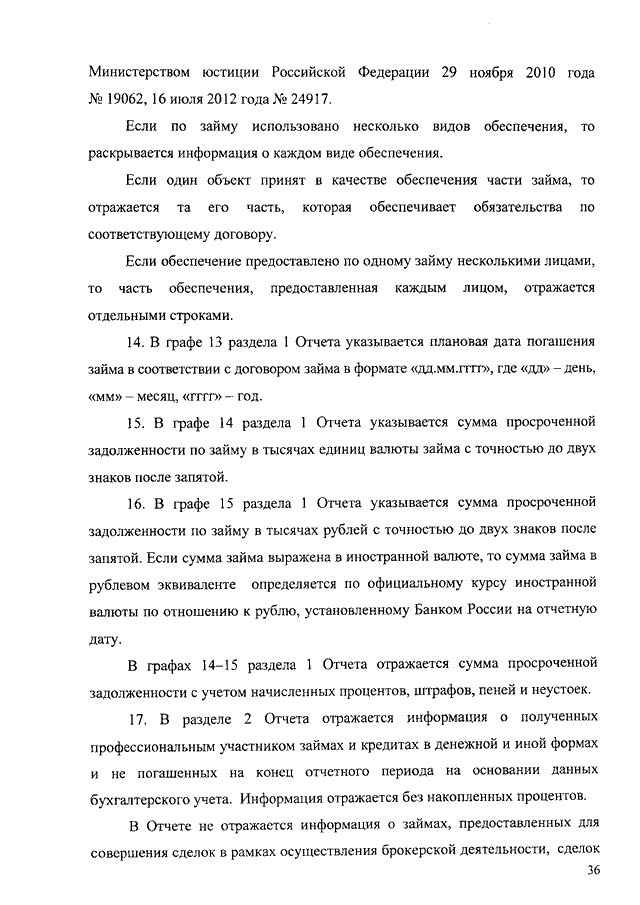 Министерством юстиции Российской Федерации 29 ноября 2010 года № 19062, 16 июля 2012 года № 24917.

Если по займу использовано несколько видов обеспечения, то раскрывается информация о каждом виде обеспечения.

Если один объект принят в качестве обеспечения части займа, то отражается та его часть, которая обеспечивает обязательства по соответствующему договору.

Если обеспечение предоставлено по одному займу несколькими лицами, то часть обеспечения, предоставленная каждым лицом, отражается отдельными строками.

14. В графе 13 раздела 1 Отчета указывается плановая дата погашения займа в соответствии с договором займа в формате «дд.мм.гггг», где «дд» – день, «мм» – месяц, «гггг» – год.

15. В графе 14 раздела 1 Отчета указывается сумма просроченной задолженности по займу в тысячах единиц валюты займа с точностью до двух знаков после запятой.

16. В графе 15 раздела 1 Отчета указывается сумма просроченной задолженности по займу в тысячах рублей с точностью до двух знаков после запятой. Если сумма займа выражена в иностранной валюте, то сумма займа в рублевом эквиваленте определяется по официальному курсу иностранной валюты по отношению к рублю, установленному Банком России на отчетную дату.

В графах 14–15 раздела 1 Отчета отражается сумма просроченной задолженности с учетом начисленных процентов, штрафов, пеней и неустоек.

17. В разделе 2 Отчета отражается информация о полученных профессиональным участником займах и кредитах в денежной и иной формах и не погашенных на конец отчетного периода на основании данных бухгалтерского учета. Информация отражается без накопленных процентов.

В Отчете не отражается информация о займах, предоставленных для совершения сделок в рамках осуществления брокерской деятельности, сделок

36